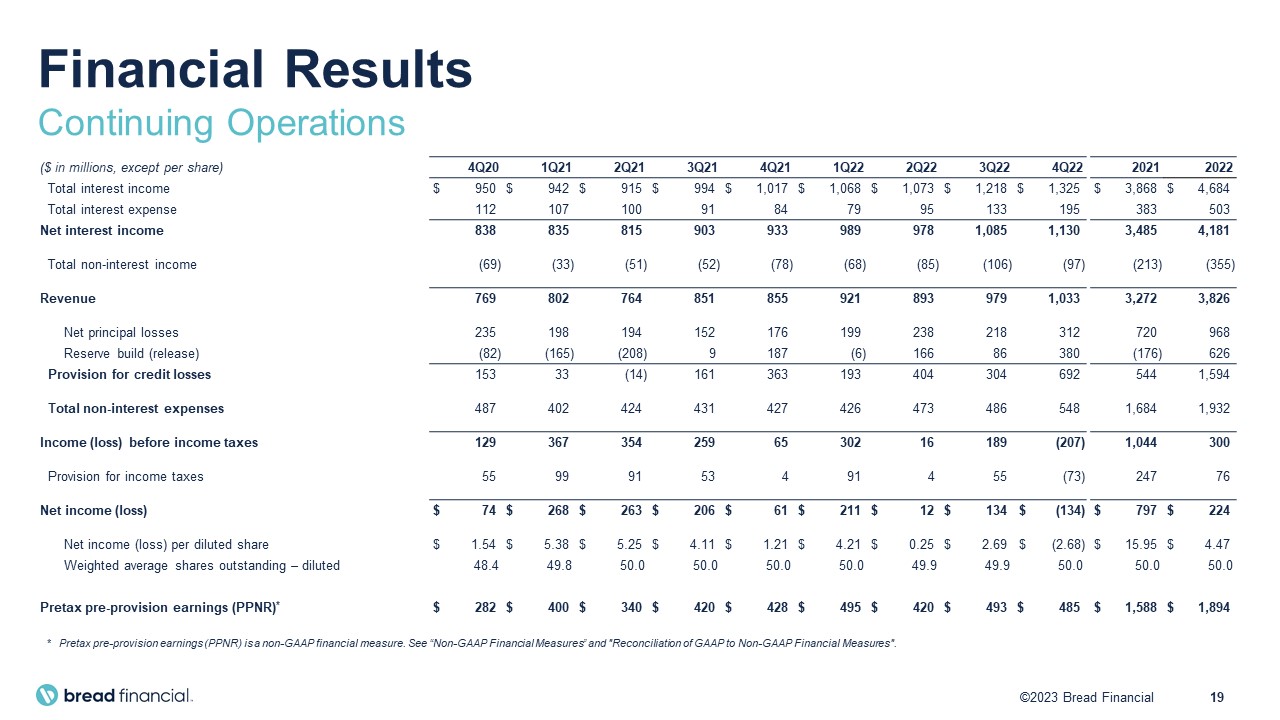 Financial Results
Continuing Operations

| ($ in millions, except per share) | 4Q20 | 1Q21 | 2Q21 | 3Q21 | 4Q21 | 1Q22 | 2Q22 | 3Q22 | 4Q22 | 2021 | 2022 |
|---|---|---|---|---|---|---|---|---|---|---|---|
| Total interest income | $ 950 | $ 942 | $ 915 | $ 994 | $ 1,017 | $ 1,068 | $ 1,073 | $ 1,218 | $ 1,325 | $ 3,868 | $ 4,684 |
| Total interest expense | 112 | 107 | 100 | 91 | 84 | 79 | 95 | 133 | 195 | 383 | 503 |
| Net interest income | 838 | 835 | 815 | 903 | 933 | 989 | 978 | 1,085 | 1,130 | 3,485 | 4,181 |
| Total non-interest income | (69) | (33) | (51) | (52) | (78) | (68) | (85) | (106) | (97) | (213) | (355) |
| Revenue | 769 | 802 | 764 | 851 | 855 | 921 | 893 | 979 | 1,033 | 3,272 | 3,826 |
| Net principal losses | 235 | 198 | 194 | 152 | 176 | 199 | 238 | 218 | 312 | 720 | 968 |
| Reserve build (release) | (82) | (165) | (208) | 9 | 187 | (6) | 166 | 86 | 380 | (176) | 626 |
| Provision for credit losses | 153 | 33 | (14) | 161 | 363 | 193 | 404 | 304 | 692 | 544 | 1,594 |
| Total non-interest expenses | 487 | 402 | 424 | 431 | 427 | 426 | 473 | 486 | 548 | 1,684 | 1,932 |
| Income (loss) before income taxes | 129 | 367 | 354 | 259 | 65 | 302 | 16 | 189 | (207) | 1,044 | 300 |
| Provision for income taxes | 55 | 99 | 91 | 53 | 4 | 91 | 4 | 55 | (73) | 247 | 76 |
| Net income (loss) | $ 74 | $ 268 | $ 263 | $ 206 | $ 61 | $ 211 | $ 12 | $ 134 | $ (134) | $ 797 | $ 224 |
| Net income (loss) per diluted share | $ 1.54 | $ 5.38 | $ 5.25 | $ 4.11 | $ 1.21 | $ 4.21 | $ 0.25 | $ 2.69 | $ (2.68) | $ 15.95 | $ 4.47 |
| Weighted average shares outstanding – diluted | 48.4 | 49.8 | 50.0 | 50.0 | 50.0 | 50.0 | 49.9 | 49.9 | 50.0 | 50.0 | 50.0 |
| Pretax pre-provision earnings (PPNR)* | $ 282 | $ 400 | $ 340 | $ 420 | $ 428 | $ 495 | $ 420 | $ 493 | $ 485 | $ 1,588 | $ 1,894 |

* Pretax pre-provision earnings (PPNR) is a non-GAAP financial measure. See "Non-GAAP Financial Measures" and "Reconciliation of GAAP to Non-GAAP Financial Measures".

bread financial.

©2023 Bread Financial 19